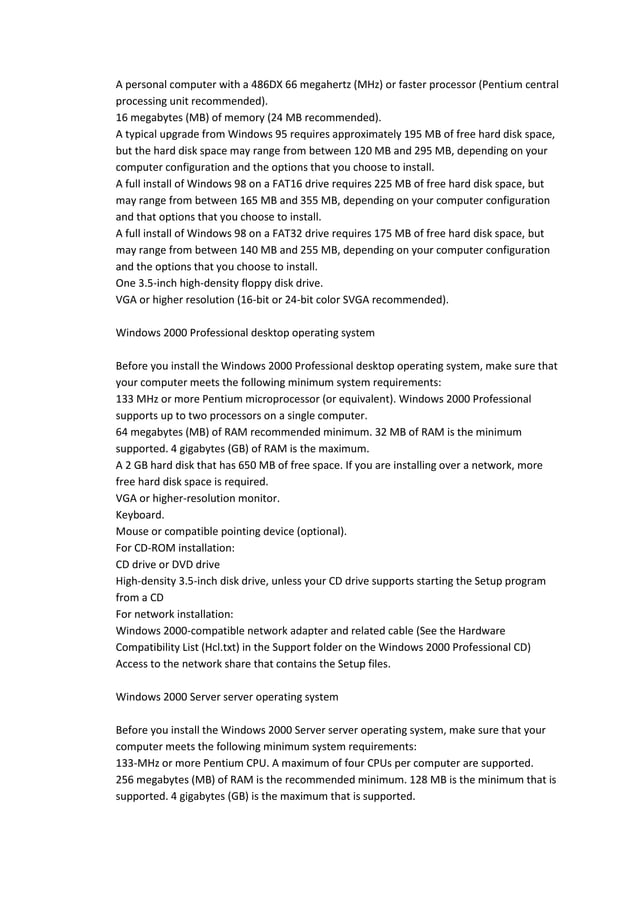 A personal computer with a 486DX 66 megahertz (MHz) or faster processor (Pentium central processing unit recommended).
16 megabytes (MB) of memory (24 MB recommended).
A typical upgrade from Windows 95 requires approximately 195 MB of free hard disk space, but the hard disk space may range from between 120 MB and 295 MB, depending on your computer configuration and the options that you choose to install.
A full install of Windows 98 on a FAT16 drive requires 225 MB of free hard disk space, but may range from between 165 MB and 355 MB, depending on your computer configuration and that options that you choose to install.
A full install of Windows 98 on a FAT32 drive requires 175 MB of free hard disk space, but may range from between 140 MB and 255 MB, depending on your computer configuration and the options that you choose to install.
One 3.5-inch high-density floppy disk drive.
VGA or higher resolution (16-bit or 24-bit color SVGA recommended).

Windows 2000 Professional desktop operating system

Before you install the Windows 2000 Professional desktop operating system, make sure that your computer meets the following minimum system requirements:
133 MHz or more Pentium microprocessor (or equivalent). Windows 2000 Professional supports up to two processors on a single computer.
64 megabytes (MB) of RAM recommended minimum. 32 MB of RAM is the minimum supported. 4 gigabytes (GB) of RAM is the maximum.
A 2 GB hard disk that has 650 MB of free space. If you are installing over a network, more free hard disk space is required.
VGA or higher-resolution monitor.
Keyboard.
Mouse or compatible pointing device (optional).
For CD-ROM installation:
CD drive or DVD drive
High-density 3.5-inch disk drive, unless your CD drive supports starting the Setup program from a CD
For network installation:
Windows 2000-compatible network adapter and related cable (See the Hardware Compatibility List (Hcl.txt) in the Support folder on the Windows 2000 Professional CD)
Access to the network share that contains the Setup files.

Windows 2000 Server server operating system

Before you install the Windows 2000 Server server operating system, make sure that your computer meets the following minimum system requirements:
133-MHz or more Pentium CPU. A maximum of four CPUs per computer are supported.
256 megabytes (MB) of RAM is the recommended minimum. 128 MB is the minimum that is supported. 4 gigabytes (GB) is the maximum that is supported.